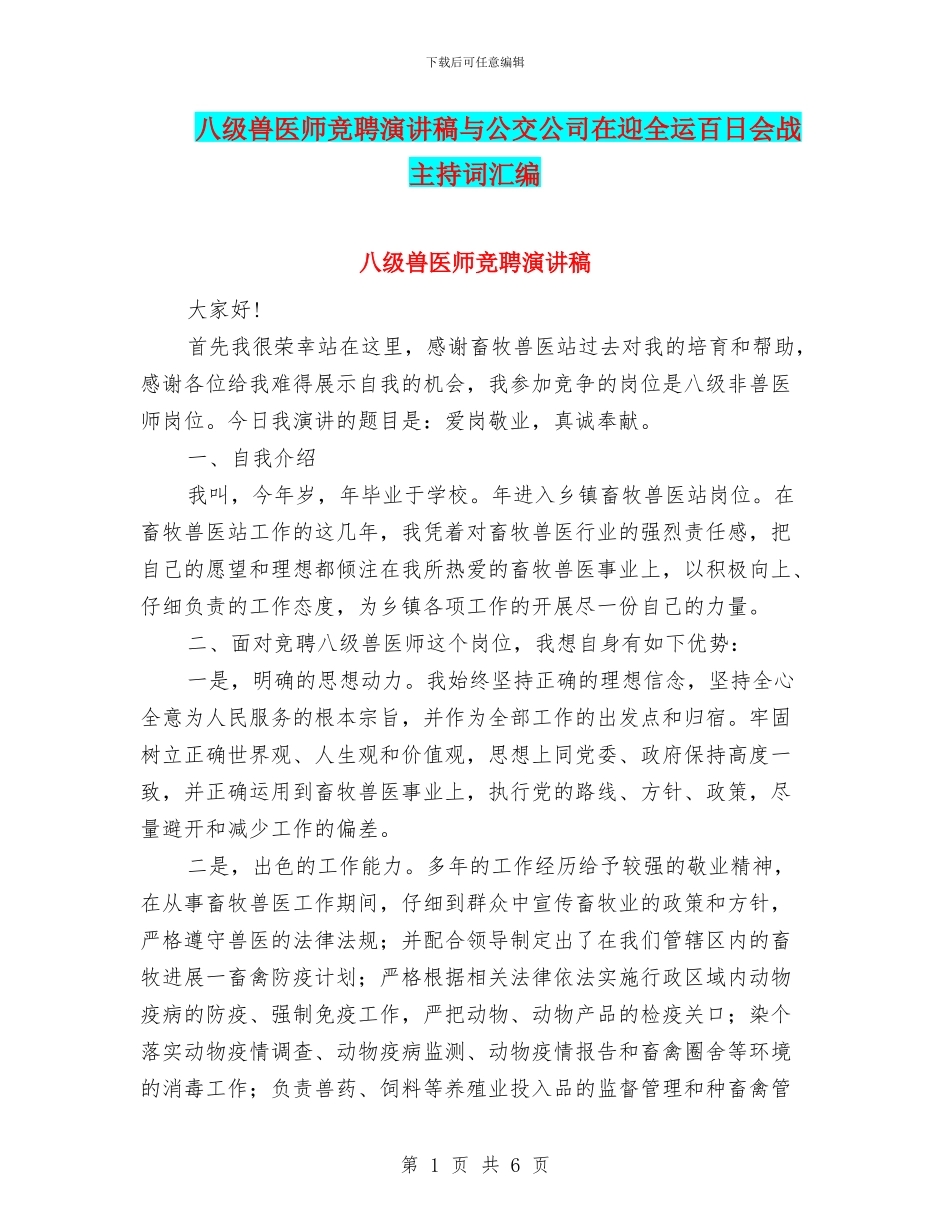 下载后可任意编辑

八级兽医师竞聘演讲稿与公交公司在迎全运百日会战主持词汇编

八级兽医师竞聘演讲稿

大家好!

首先我很荣幸站在这里，感谢畜牧兽医站过去对我的培育和帮助，感谢各位给我难得展示自我的机会，我参加竞争的岗位是八级非兽医师岗位。今日我演讲的题目是：爱岗敬业，真诚奉献。

一、自我介绍

我叫，今年岁，年毕业于学校。年进入乡镇畜牧兽医站岗位。在畜牧兽医站工作的这几年，我凭着对畜牧兽医行业的强烈责任感，把自己的愿望和理想都倾注在我所热爱的畜牧兽医事业上，以积极向上、仔细负责的工作态度，为乡镇各项工作的开展尽一份自己的力量。

二、面对竞聘八级兽医师这个岗位，我想自身有如下优势：

一是，明确的思想动力。我始终坚持正确的理想信念，坚持全心全意为人民服务的根本宗旨，并作为全部工作的出发点和归宿。牢固树立正确世界观、人生观和价值观，思想上同党委、政府保持高度一致，并正确运用到畜牧兽医事业上，执行党的路线、方针、政策，尽量避开和减少工作的偏差。

二是，出色的工作能力。多年的工作经历给予较强的敬业精神，在从事畜牧兽医工作期间，仔细到群众中宣传畜牧业的政策和方针，严格遵守兽医的法律法规；并配合领导制定出了在我们管辖区内的畜牧进展一畜禽防疫计划；严格根据相关法律依法实施行政区域内动物疫病的防疫、强制免疫工作，严把动物、动物产品的检疫关口；染个落实动物疫情调查、动物疫病监测、动物疫情报告和畜禽圈舍等环境的消毒工作；负责兽药、饲料等养殖业投入品的监督管理和种畜禽管

第 1 页 共 6 页